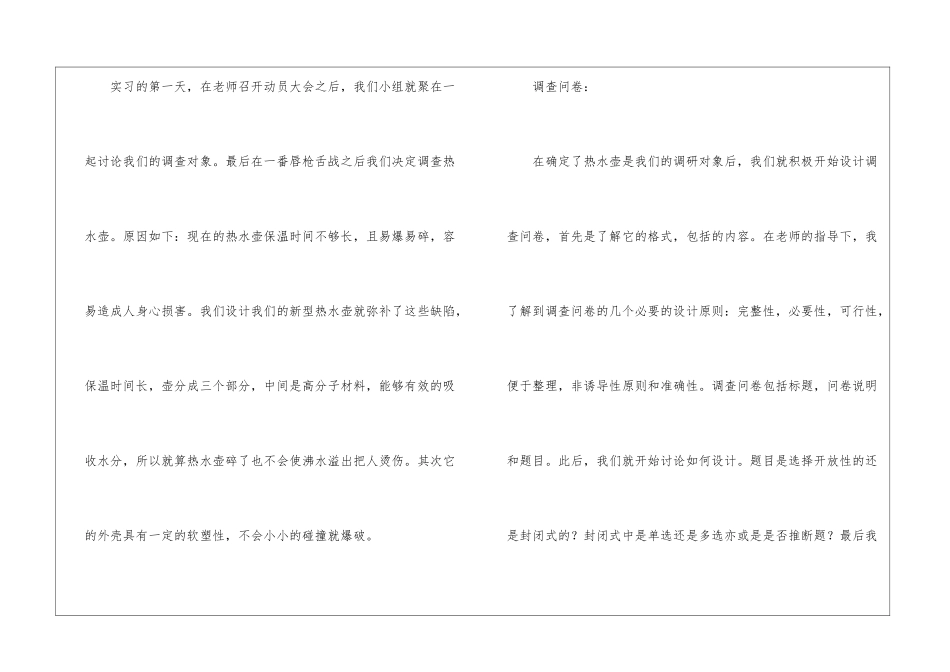 实习的第一天，在老师召开动员大会之后，我们小组就聚在一起讨论我们的调查对象。最后在一番唇枪舌战之后我们决定调查热水壶。原因如下：现在的热水壶保温时间不够长，且易爆易碎，容易造成人身心损害。我们设计我们的新型热水壶就弥补了这些缺陷，保温时间长，壶分成三个部分，中间是高分子材料，能够有效的吸收水分，所以就算热水壶碎了也不会使沸水溢出把人烫伤。其次它的外壳具有一定的软塑性，不会小小的碰撞就爆破。

调查问卷：

在确定了热水壶是我们的调研对象后，我们就积极开始设计调查问卷，首先是了解它的格式，包括的内容。在老师的指导下，我了解到调查问卷的几个必要的设计原则：完整性，必要性，可行性，便于整理，非诱导性原则和准确性。调查问卷包括标题，问卷说明和题目。此后，我们就开始讨论如何设计。题目是选择开放性的还是封闭式的？封闭式中是单选还是多选亦或是是否推断题？最后我